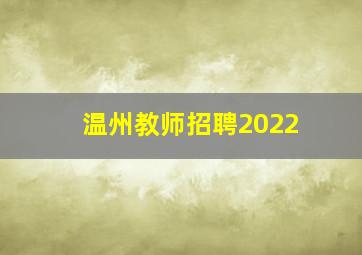 温州教师招聘2022